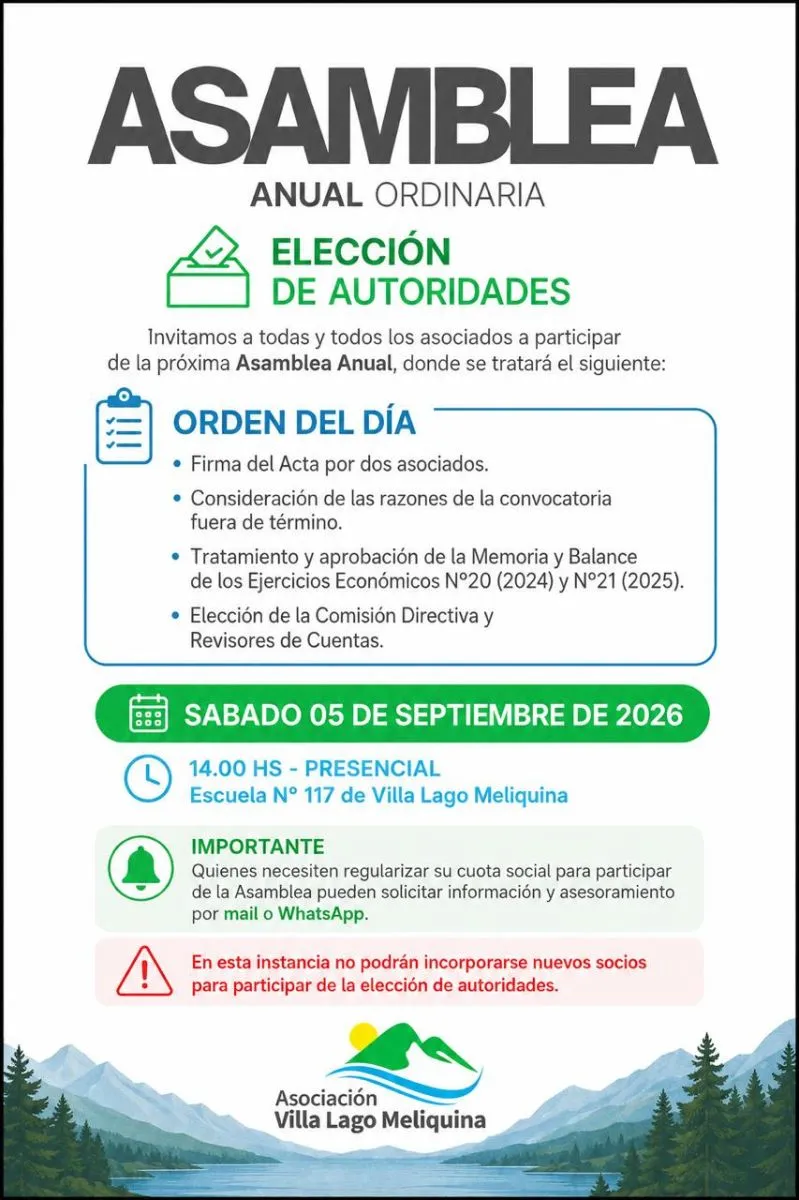 ASAMBLEA
ANUAL ORDINARIA

ELECCIÓN
DE AUTORIDADES

Invitamos a todas y todos los asociados a participar de la próxima Asamblea Anual, donde se tratará el siguiente:

ORDEN DEL DÍA

• Firma del Acta por dos asociados.
• Consideración de las razones de la convocatoria fuera de término.
• Tratamiento y aprobación de la Memoria y Balance de los Ejercicios Económicos N°20 (2024) y N°21 (2025).
• Elección de la Comisión Directiva y Revisores de Cuentas.

SABADO 05 DE SEPTIEMBRE DE 2026

14.00 HS - PRESENCIAL
Escuela N° 117 de Villa Lago Meliquina

IMPORTANTE
Quienes necesiten regularizar su cuota social para participar de la Asamblea pueden solicitar información y asesoramiento por mail o WhatsApp.

En esta instancia no podrán incorporarse nuevos socios para participar de la elección de autoridades.

Asociación
Villa Lago Meliquina